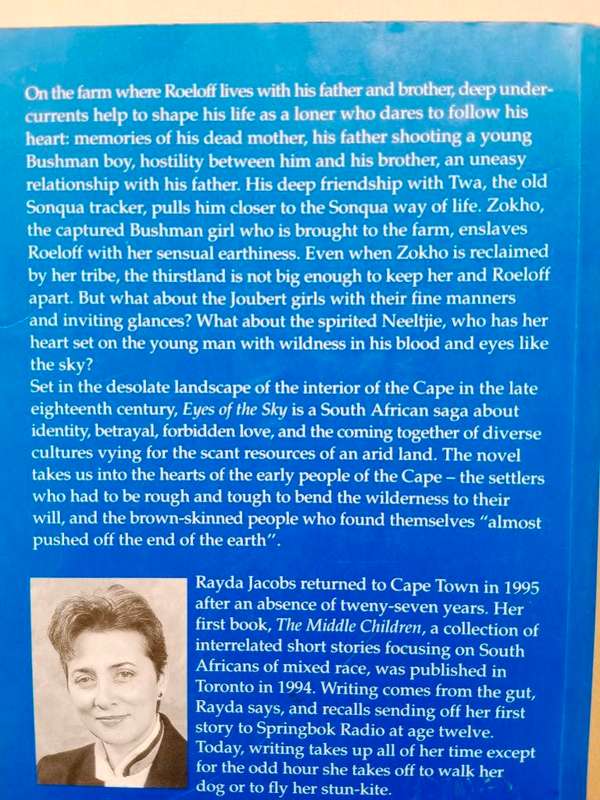 On the farm where Roeloff lives with his father and brother, deep undercurrents help to shape his life as a loner who dares to follow his heart: memories of his dead mother, his father shooting a young Bushman boy, hostility between him and his brother, an uneasy relationship with his father. His deep friendship with Twa, the old Sonqua tracker, pulls him closer to the Sonqua way of life. Zokho, the captured Bushman girl who is brought to the farm, enslaves Roeloff with her sensual earthiness. Even when Zokho is reclaimed by her tribe, the thirstland is not big enough to keep her and Roeloff apart. But what about the Joubert girls with their fine manners and inviting glances? What about the spirited Neeltjie, who has her heart set on the young man with wildness in his blood and eyes like the sky?
Set in the desolate landscape of the interior of the Cape in the late eighteenth century, Eyes of the Sky is a South African saga about identity, betrayal, forbidden love, and the coming together of diverse cultures vying for the scant resources of an arid land. The novel takes us into the hearts of the early people of the Cape – the settlers who had to be rough and tough to bend the wilderness to their will, and the brown-skinned people who found themselves "almost pushed off the end of the earth".

Rayda Jacobs returned to Cape Town in 1995 after an absence of tweny-seven years. Her first book, The Middle Children, a collection of interrelated short stories focusing on South Africans of mixed race, was published in Toronto in 1994. Writing comes from the gut, Rayda says, and recalls sending off her first story to Springbok Radio at age twelve. Today, writing takes up all of her time except for the odd hour she takes off to walk her dog or to fly her stun-kite.